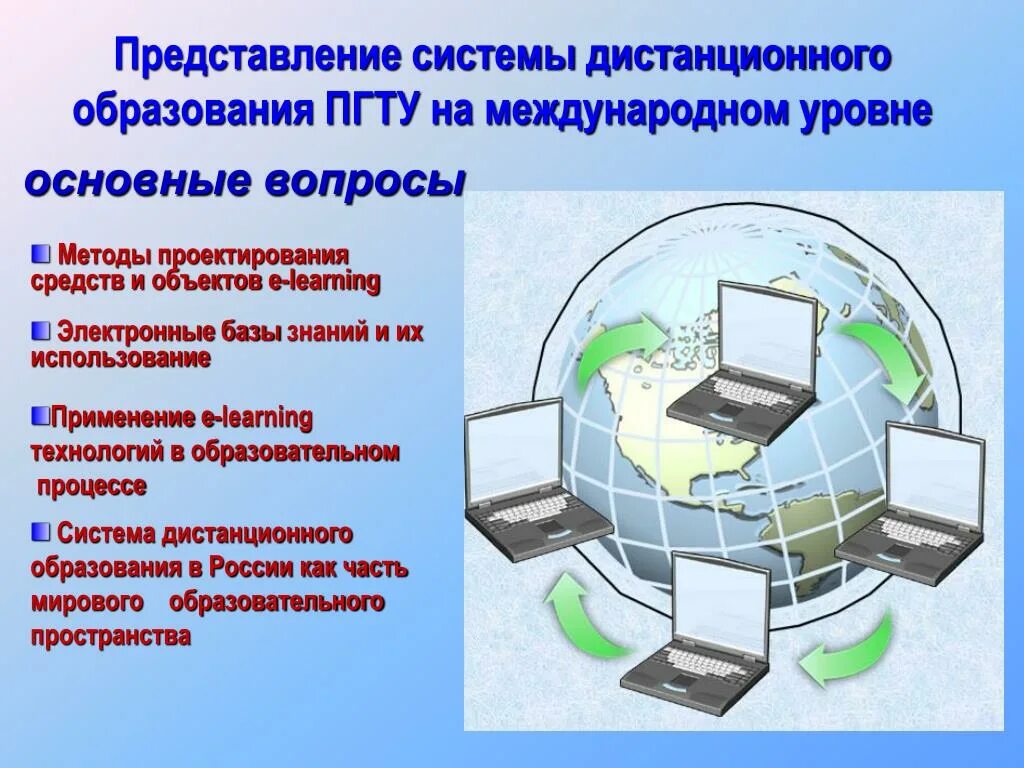 Представление системы дистанционного образования ПГТУ на международном уровне

основные вопросы

Методы проектирования средств и объектов e-learning

Электронные базы знаний и их использование

Применение e-learning технологий в образовательном процессе

Система дистанционного образования в России как часть мирового образовательного пространства